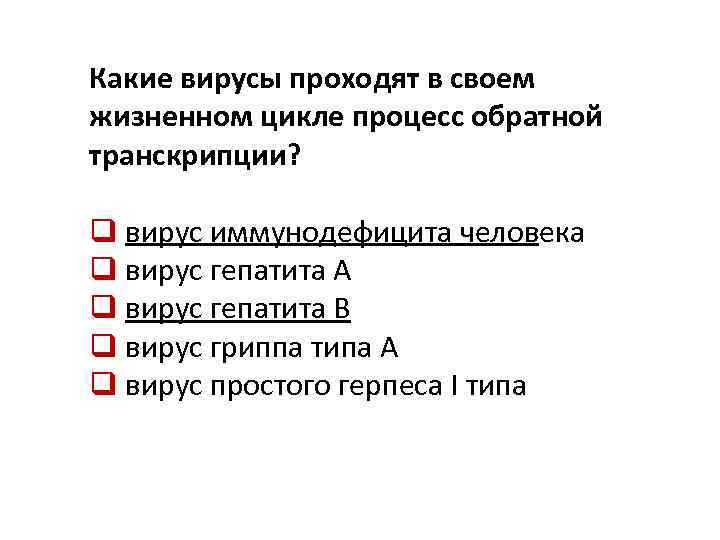 Какие вирусы проходят в своем жизненном цикле процесс обратной транскрипции?

☐ вирус иммунодефицита человека
☐ вирус гепатита А
☐ вирус гепатита В
☐ вирус гриппа типа А
☐ вирус простого герпеса I типа